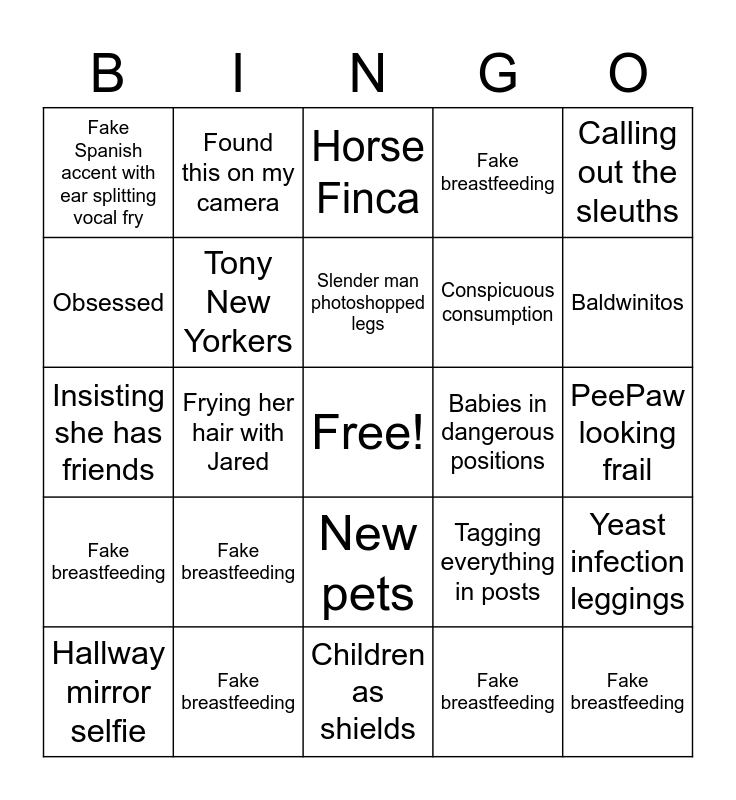 | B | I | N | G | O |
|---|---|---|---|---|
| Fake Spanish accent with ear splitting vocal fry | Found this on my camera | Horse Finca | Fake breastfeeding | Calling out the sleuths |
| Obsessed | Tony New Yorkers | Slender man photoshopped legs | Conspicuous consumption | Baldwinitos |
| Insisting she has friends | Frying her hair with Jared | Free! | Babies in dangerous positions | PeePaw looking frail |
| Fake breastfeeding | Fake breastfeeding | New pets | Tagging everything in posts | Yeast infection leggings |
| Hallway mirror selfie | Fake breastfeeding | Children as shields | Fake breastfeeding | Fake breastfeeding |